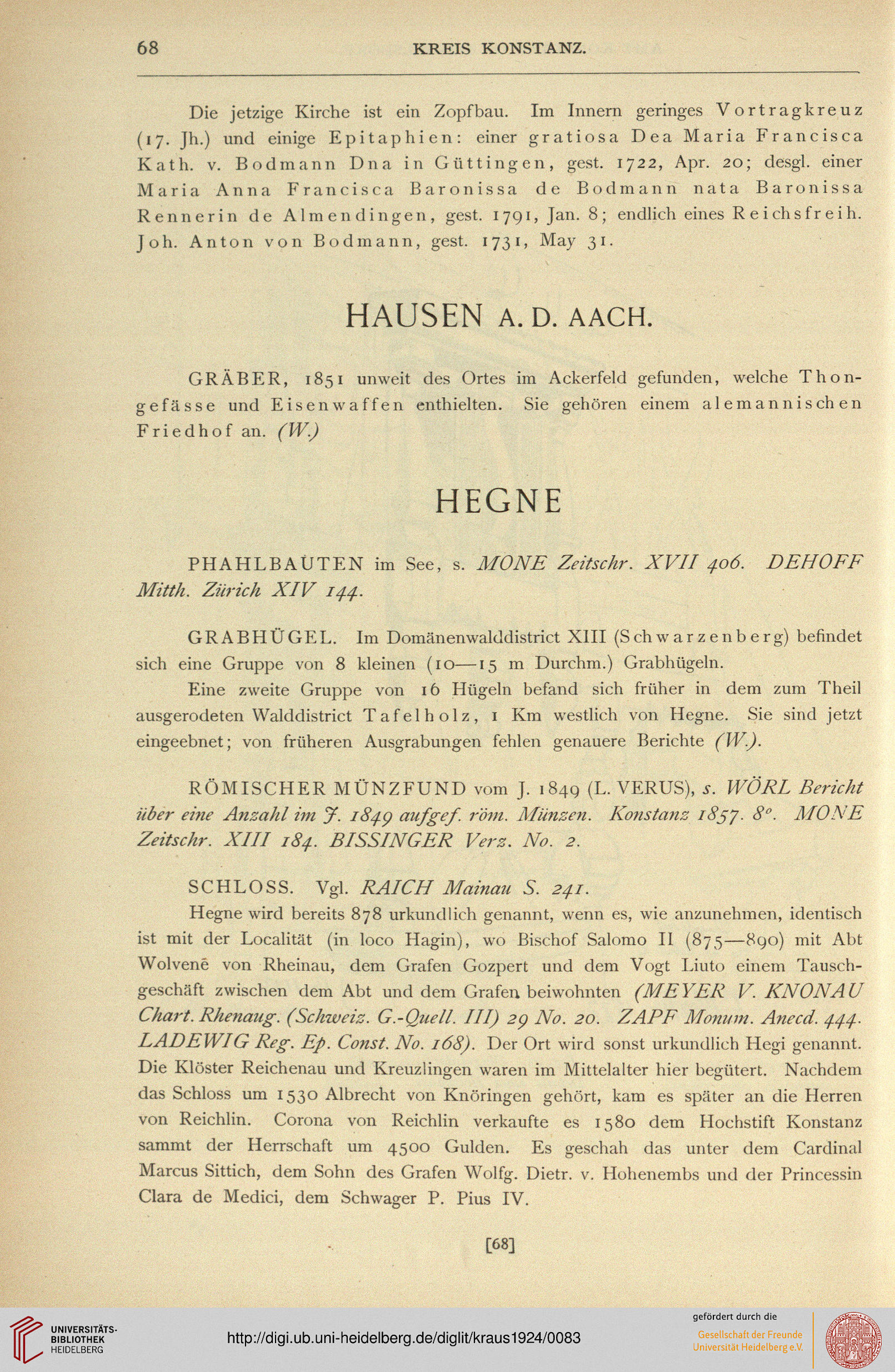 68 KREIS KONSTANZ.

Die jetzige Kirche ist ein Zopfbau. Im Innern geringes Vortragkreuz (17. Jh.) und einige Epitaphien: einer gratiosa Dea Maria Francisca Kath. v. Bodmann Dna in Güttingen, gest. 1722, Apr. 20; desgl. einer Maria Anna Francisca Baronissa de Bodmann nata Baronissa Rennerin de Almendingen, gest. 1791, Jan. 8; endlich eines Reichsfreih. Joh. Anton von Bodmann, gest. 1731, May 31.

HAUSEN A. D. AACH.

GRÄBER, 1851 unweit des Ortes im Ackerfeld gefunden, welche Thongefässe und Eisenwaffen enthielten. Sie gehören einem alemannischen Friedhof an. (W.)

HEGNE

PHAHLBAUTEN im See, s. MONE Zeitschr. XVII 406. DEHOFF Mitth. Zürich XIV 144.

GRABHÜGEL. Im Domänenwalddistrict XIII (Schwarzenberg) befindet sich eine Gruppe von 8 kleinen (10—15 m Durchm.) Grabhügeln.

Eine zweite Gruppe von 16 Hügeln befand sich früher in dem zum Theil ausgerodeten Walddistrict Tafelholz, 1 Km westlich von Hegne. Sie sind jetzt eingeebnet; von früheren Ausgrabungen fehlen genauere Berichte (W.).

RÖMISCHER MÜNZFUND vom J. 1849 (L. VERUS), s. WÖRL Bericht über eine Anzahl im J. 1849 aufgef. röm. Münzen. Konstanz 1857. 8°. MONE Zeitschr. XIII 184. BISSINGER Verz. No. 2.

SCHLOSS. Vgl. RAICH Mainau S. 241.

Hegne wird bereits 878 urkundlich genannt, wenn es, wie anzunehmen, identisch ist mit der Localität (in loco Hagin), wo Bischof Salomo II (875—890) mit Abt Wolvenē von Rheinau, dem Grafen Gozpert und dem Vogt Liuto einem Tauschgeschäft zwischen dem Abt und dem Grafen beiwohnten (MEYER V. KNONAU Chart. Rhenaug. (Schweiz. G.-Quell. III) 29 No. 20. ZAPF Monum. Anecd. 444. LADEWIG Reg. Ep. Const. No. 168). Der Ort wird sonst urkundlich Hegi genannt. Die Klöster Reichenau und Kreuzlingen waren im Mittelalter hier begütert. Nachdem das Schloss um 1530 Albrecht von Knöringen gehört, kam es später an die Herren von Reichlin. Corona von Reichlin verkaufte es 1580 dem Hochstift Konstanz sammt der Herrschaft um 4500 Gulden. Es geschah das unter dem Cardinal Marcus Sittich, dem Sohn des Grafen Wolfg. Dietr. v. Hohenembs und der Princessin Clara de Medici, dem Schwager P. Pius IV.

[68]

UNIVERSITÄTS-BIBLIOTHEK HEIDELBERG
http://digi.ub.uni-heidelberg.de/diglit/kraus1924/0083
gefördert durch die
Gesellschaft der Freunde Universität Heidelberg e.V.